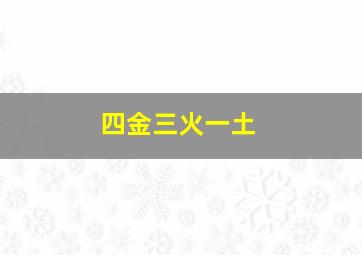 四金三火一土